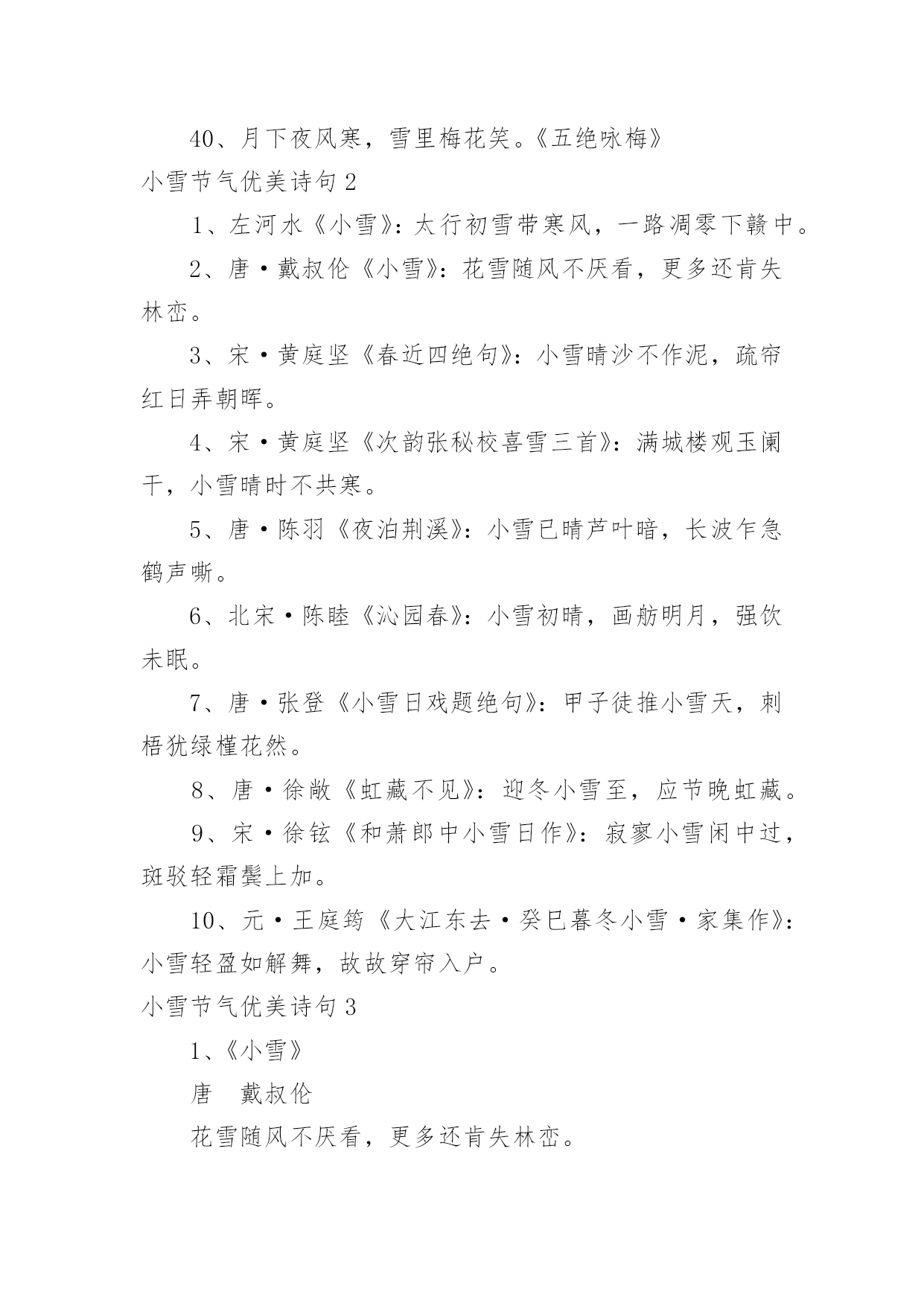 40、月下夜风寒，雪里梅花笑。《五绝咏梅》

小雪节气优美诗句 2

1、左河水《小雪》：太行初雪带寒风，一路凋零下赣中。

2、唐·戴叔伦《小雪》：花雪随风不厌看，更多还肯失林峦。

3、宋·黄庭坚《春近四绝句》：小雪晴沙不作泥，疏帘红日弄朝晖。

4、宋·黄庭坚《次韵张秘校喜雪三首》：满城楼观玉阑干，小雪晴时不共寒。

5、唐·陈羽《夜泊荆溪》：小雪已晴芦叶暗，长波乍急鹤声嘶。

6、北宋·陈睦《沁园春》：小雪初晴，画舫明月，强饮未眠。

7、唐·张登《小雪日戏题绝句》：甲子徒推小雪天，刺梧犹绿槿花然。

8、唐·徐敞《虹藏不见》：迎冬小雪至，应节晚虹藏。

9、宋·徐铉《和萧郎中小雪日作》：寂寥小雪闲中过，斑驳轻霜鬓上加。

10、元·王庭筠《大江东去·癸巳暮冬小雪·家集作》：小雪轻盈如解舞，故故穿帘入户。

小雪节气优美诗句 3

1、《小雪》

唐　戴叔伦

花雪随风不厌看，更多还肯失林峦。